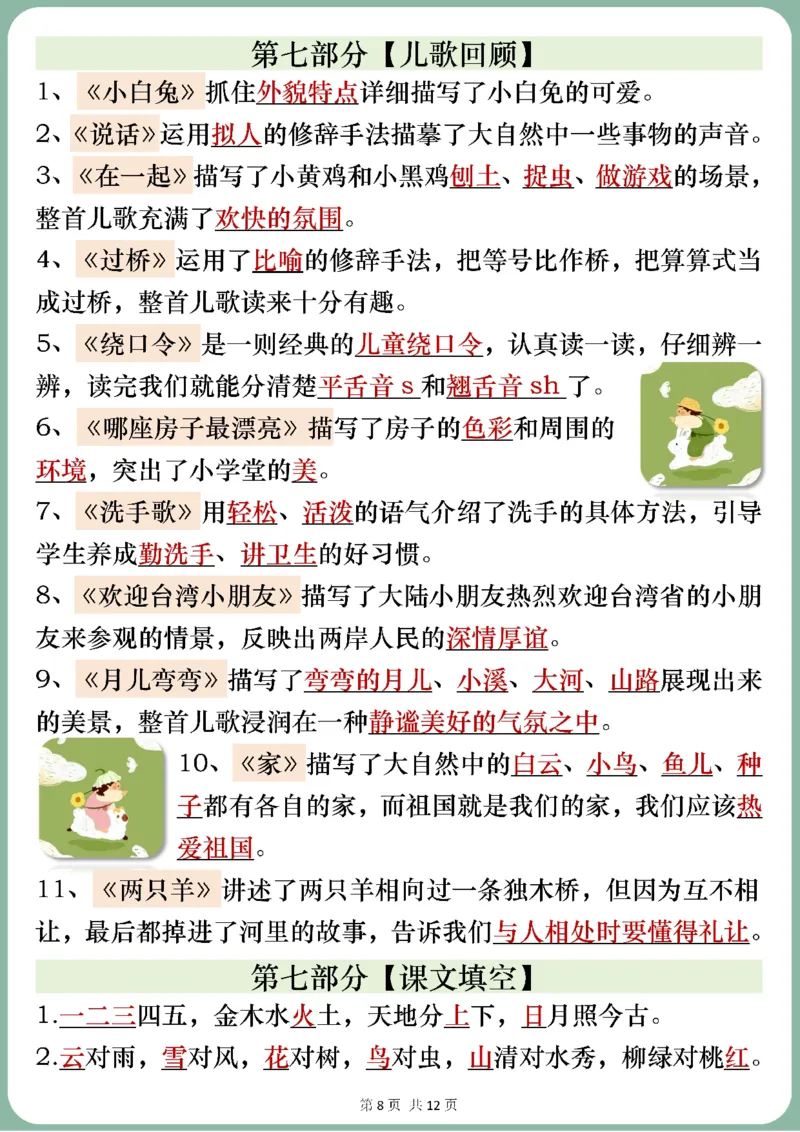 第七部分【儿歌回顾】

1、《小白兔》抓住外貌特点详细描写了小白兔的可爱。

2、《说话》运用拟人的修辞手法描摹了大自然中一些事物的声音。

3、《在一起》描写了小黄鸡和小黑鸡刨土、捉虫、做游戏的场景，整首儿歌充满了欢快的氛围。

4、《过桥》运用了比喻的修辞手法，把等号比作桥，把算算式当成过桥，整首儿歌读来十分有趣。

5、《绕口令》是一则经典的儿童绕口令，认真读一读，仔细辨一辨，读完我们就能分清楚平舌音 s 和翘舌音 sh 了。

6、《哪座房子最漂亮》描写了房子的色彩和周围的环境，突出了小学堂的美。

7、《洗手歌》用轻松、活泼的语气介绍了洗手的具体方法，引导学生养成勤洗手、讲卫生的好习惯。

8、《欢迎台湾小朋友》描写了大陆小朋友热烈欢迎台湾省的小朋友来参观的情景，反映出两岸人民的深情厚谊。

9、《月儿弯弯》描写了弯弯的月儿、小溪、大河、山路展现出来的美景，整首儿歌浸润在一种静谧美好的气氛之中。

10、《家》描写了大自然中的白云、小鸟、鱼儿、种子都有各自的家，而祖国就是我们的家，我们应该热爱祖国。

11、《两只羊》讲述了两只羊相向过一条独木桥，但因为互不相让，最后都掉进了河里的故事，告诉我们与人相处时要懂得礼让。

第七部分【课文填空】

1.一二三四五，金木水火土，天地分上下，日月照今古。

2.云对雨，雪对风，花对树，鸟对虫，山清对水秀，柳绿对桃红。

第 8 页 共 12 页